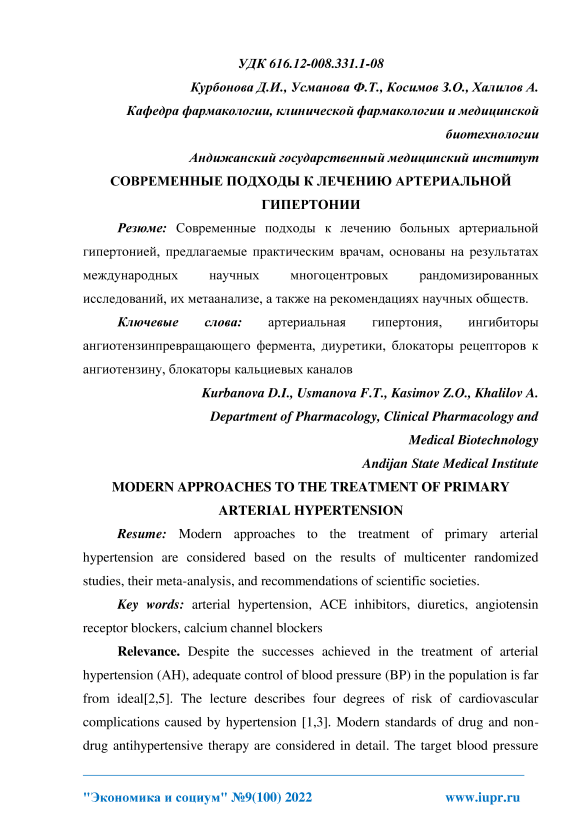 УДК 616.12-008.331.1-08

Курбонова Д.И., Усманова Ф.Т., Косимов З.О., Халилов А.

Кафедра фармакологии, клинической фармакологии и медицинской биотехнологии

Андижанский государственный медицинский институт

СОВРЕМЕННЫЕ ПОДХОДЫ К ЛЕЧЕНИЮ АРТЕРИАЛЬНОЙ ГИПЕРТОНИИ

Резюме: Современные подходы к лечению больных артериальной гипертонией, предлагаемые практическим врачам, основаны на результатах международных научных многоцентровых рандомизированных исследований, их метаанализе, а также на рекомендациях научных обществ.

Ключевые слова: артериальная гипертония, ингибиторы ангиотензинпревращающего фермента, диуретики, блокаторы рецепторов к ангиотензину, блокаторы кальциевых каналов

Kurbanova D.I., Usmanova F.T., Kasimov Z.O., Khalilov A.

Department of Pharmacology, Clinical Pharmacology and Medical Biotechnology

Andijan State Medical Institute

MODERN APPROACHES TO THE TREATMENT OF PRIMARY ARTERIAL HYPERTENSION

Resume: Modern approaches to the treatment of primary arterial hypertension are considered based on the results of multicenter randomized studies, their meta-analysis, and recommendations of scientific societies.

Key words: arterial hypertension, ACE inhibitors, diuretics, angiotensin receptor blockers, calcium channel blockers

Relevance. Despite the successes achieved in the treatment of arterial hypertension (AH), adequate control of blood pressure (BP) in the population is far from ideal[2,5]. The lecture describes four degrees of risk of cardiovascular complications caused by hypertension [1,3]. Modern standards of drug and non-drug antihypertensive therapy are considered in detail. The target blood pressure

"Экономика и социум" №9(100) 2022 www.iupr.ru